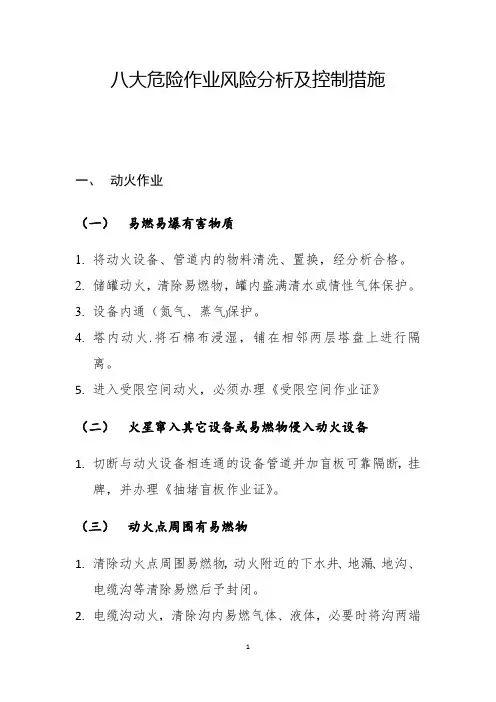 八大危险作业风险分析及控制措施

一、 动火作业

（一） 易燃易爆有害物质

1. 将动火设备、管道内的物料清洗、置换，经分析合格。
2. 储罐动火，清除易燃物，罐内盛满清水或惰性气体保护。
3. 设备内通（氮气、蒸气)保护。
4. 塔内动火.将石棉布浸湿，铺在相邻两层塔盘上进行隔离。
5. 进入受限空间动火，必须办理《受限空间作业证》

（二） 火星窜入其它设备或易燃物侵入动火设备

1. 切断与动火设备相连通的设备管道并加盲板可靠隔断，挂牌，并办理《抽堵盲板作业证》。

（三） 动火点周围有易燃物

1. 清除动火点周围易燃物，动火附近的下水井、地漏、地沟、电缆沟等清除易燃后予封闭。
2. 电缆沟动火，清除沟内易燃气体、液体，必要时将沟两端

1